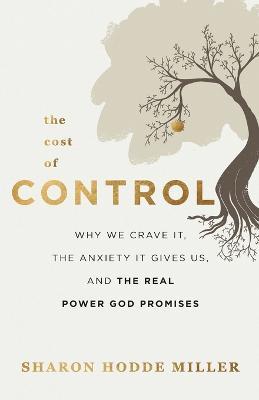 the cost of CONTROL

WHY WE CRAVE IT, THE ANXIETY IT GIVES US, AND THE REAL POWER GOD PROMISES

SHARON HODDE MILLER